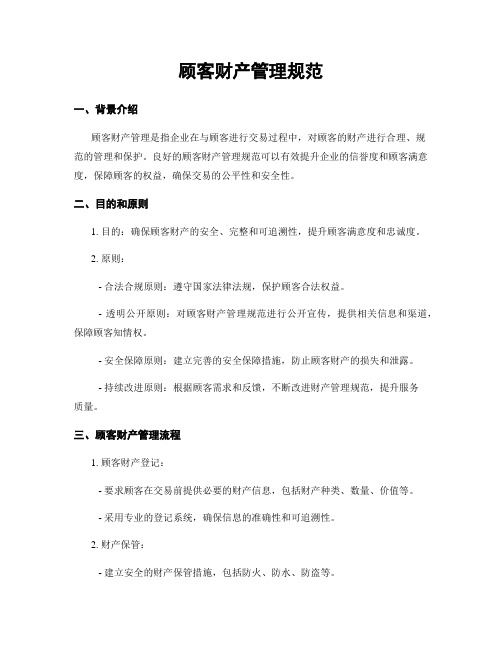 顾客财产管理规范

一、背景介绍

顾客财产管理是指企业在与顾客进行交易过程中，对顾客的财产进行合理、规范的管理和保护。良好的顾客财产管理规范可以有效提升企业的信誉度和顾客满意度，保障顾客的权益，确保交易的公平性和安全性。

二、目的和原则

1. 目的：确保顾客财产的安全、完整和可追溯性，提升顾客满意度和忠诚度。

2. 原则：

- 合法合规原则：遵守国家法律法规，保护顾客合法权益。

- 透明公开原则：对顾客财产管理规范进行公开宣传，提供相关信息和渠道，保障顾客知情权。

- 安全保障原则：建立完善的安全保障措施，防止顾客财产的损失和泄露。

- 持续改进原则：根据顾客需求和反馈，不断改进财产管理规范，提升服务质量。

三、顾客财产管理流程

1. 顾客财产登记：

- 要求顾客在交易前提供必要的财产信息，包括财产种类、数量、价值等。

- 采用专业的登记系统，确保信息的准确性和可追溯性。

2. 财产保管：

- 建立安全的财产保管措施，包括防火、防水、防盗等。